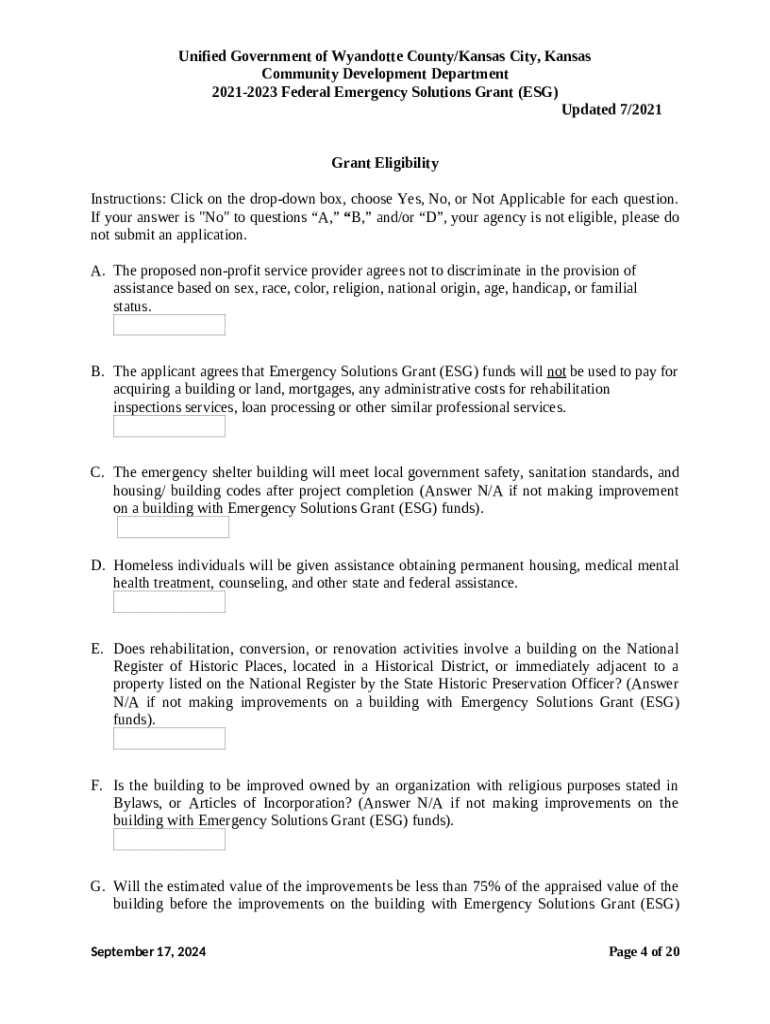 Unified Government of Wyandotte County/Kansas City, Kansas
Community Development Department
2021-2023 Federal Emergency Solutions Grant (ESG)
Updated 7/2021

Grant Eligibility

Instructions: Click on the drop-down box, choose Yes, No, or Not Applicable for each question. If your answer is "No" to questions “A,” “B,” and/or “D”, your agency is not eligible, please do not submit an application.

A. The proposed non-profit service provider agrees not to discriminate in the provision of assistance based on sex, race, color, religion, national origin, age, handicap, or familial status.

B. The applicant agrees that Emergency Solutions Grant (ESG) funds will not be used to pay for acquiring a building or land, mortgages, any administrative costs for rehabilitation inspections services, loan processing or other similar professional services.

C. The emergency shelter building will meet local government safety, sanitation standards, and housing/ building codes after project completion (Answer N/A if not making improvement on a building with Emergency Solutions Grant (ESG) funds).

D. Homeless individuals will be given assistance obtaining permanent housing, medical mental health treatment, counseling, and other state and federal assistance.

E. Does rehabilitation, conversion, or renovation activities involve a building on the National Register of Historic Places, located in a Historical District, or immediately adjacent to a property listed on the National Register by the State Historic Preservation Officer? (Answer N/A if not making improvements on a building with Emergency Solutions Grant (ESG) funds).

F. Is the building to be improved owned by an organization with religious purposes stated in Bylaws, or Articles of Incorporation? (Answer N/A if not making improvements on the building with Emergency Solutions Grant (ESG) funds).

G. Will the estimated value of the improvements be less than 75% of the appraised value of the building before the improvements on the building with Emergency Solutions Grant (ESG)

September 17, 2024
Page 4 of 20